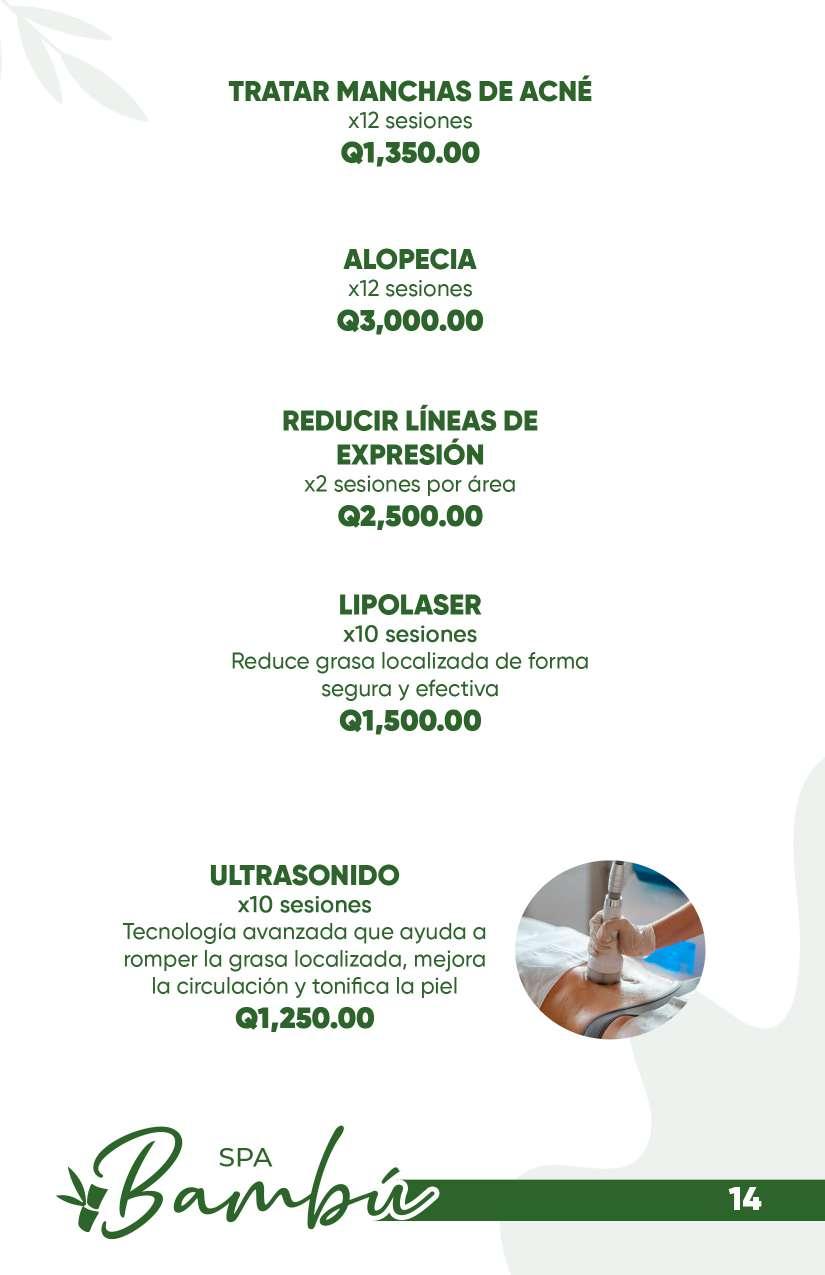 TRATAR MANCHAS DE ACNÉ
x12 sesiones
Q1,350.00

ALOPECIA
x12 sesiones
Q3,000.00

REDUCIR LÍNEAS DE EXPRESIÓN
x2 sesiones por área
Q2,500.00

LIPOLASER
x10 sesiones
Reduce grasa localizada de forma segura y efectiva
Q1,500.00

ULTRASONIDO
x10 sesiones
Tecnología avanzada que ayuda a romper la grasa localizada, mejora la circulación y tonifica la piel
Q1,250.00

SPA
Bambú

14